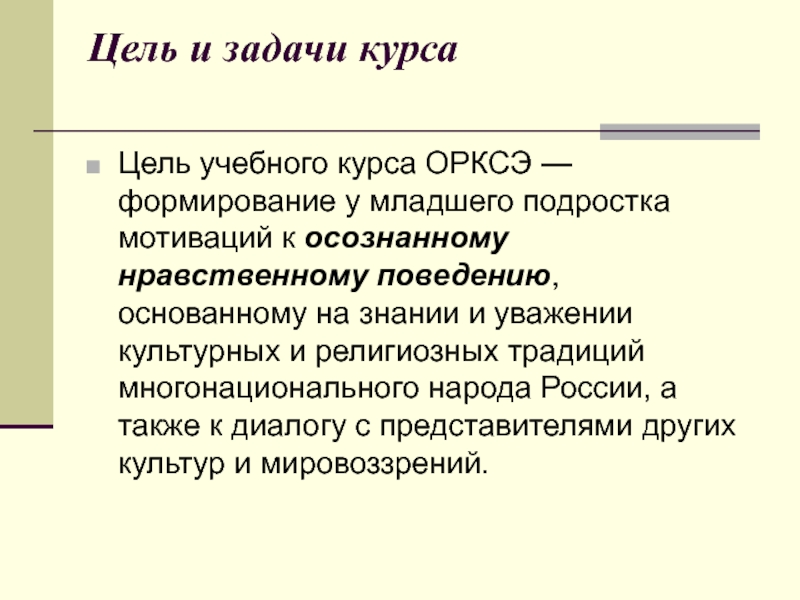 Цель и задачи курса

Цель учебного курса ОРКСЭ — формирование у младшего подростка мотиваций к осознанному нравственному поведению, основанному на знании и уважении культурных и религиозных традиций многонационального народа России, а также к диалогу с представителями других культур и мировоззрений.